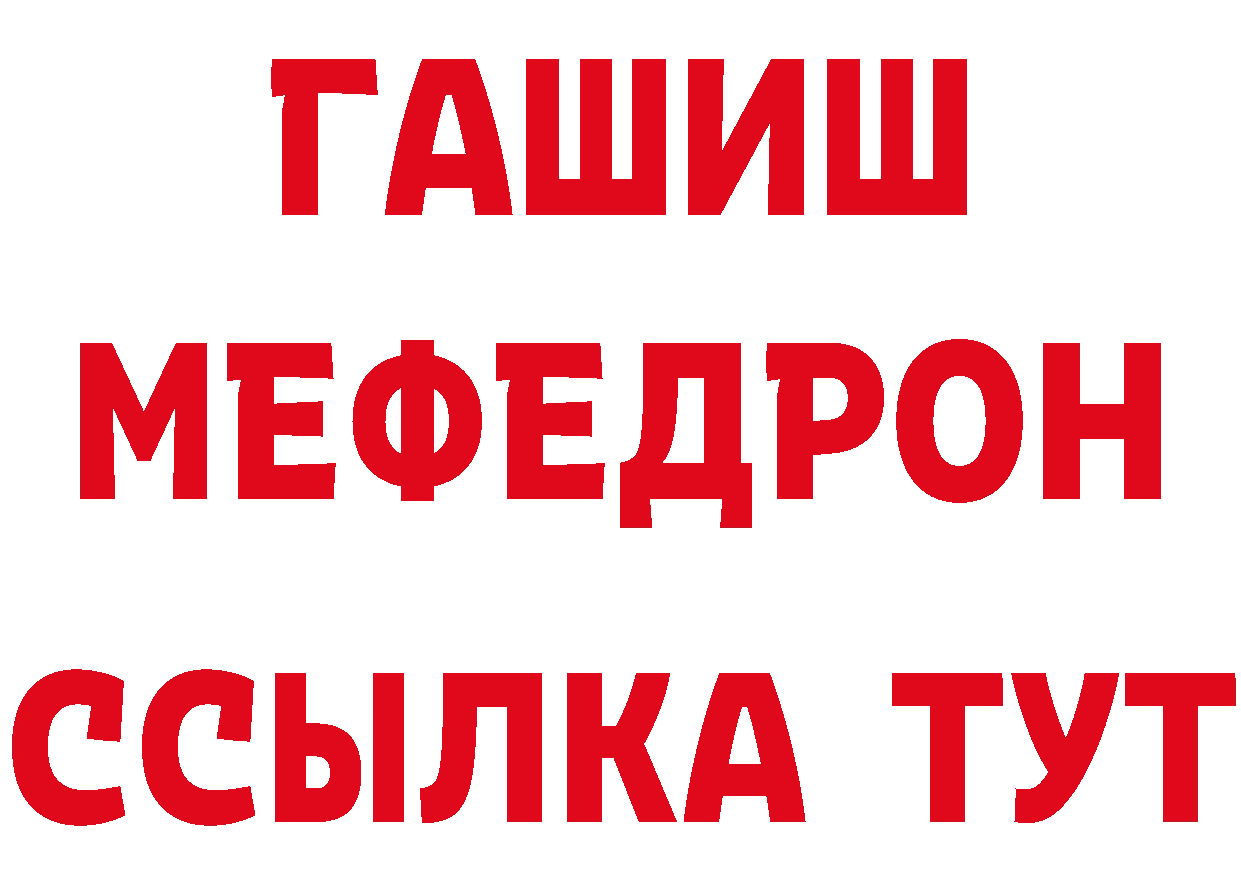 ГАШИШ
МЕФЕДРОН
ССЫЛКА ТУТ